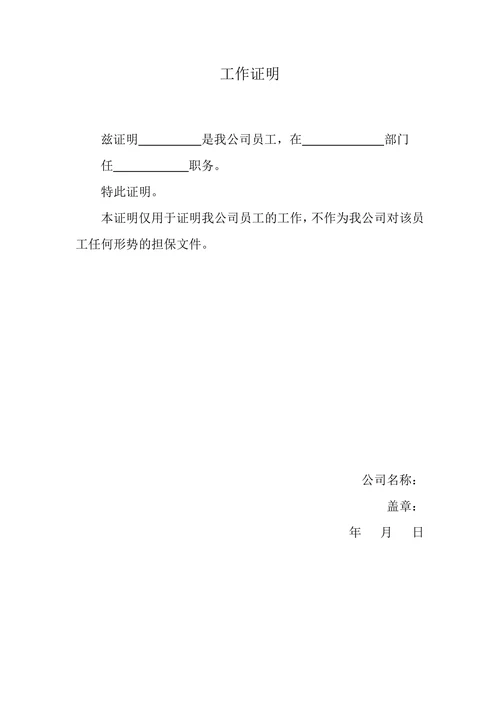 工作证明

兹证明__________是我公司员工，在_____________部门任____________职务。

特此证明。

本证明仅用于证明我公司员工的工作，不作为我公司对该员工任何形势的担保文件。

公司名称：

盖章：

年 月 日